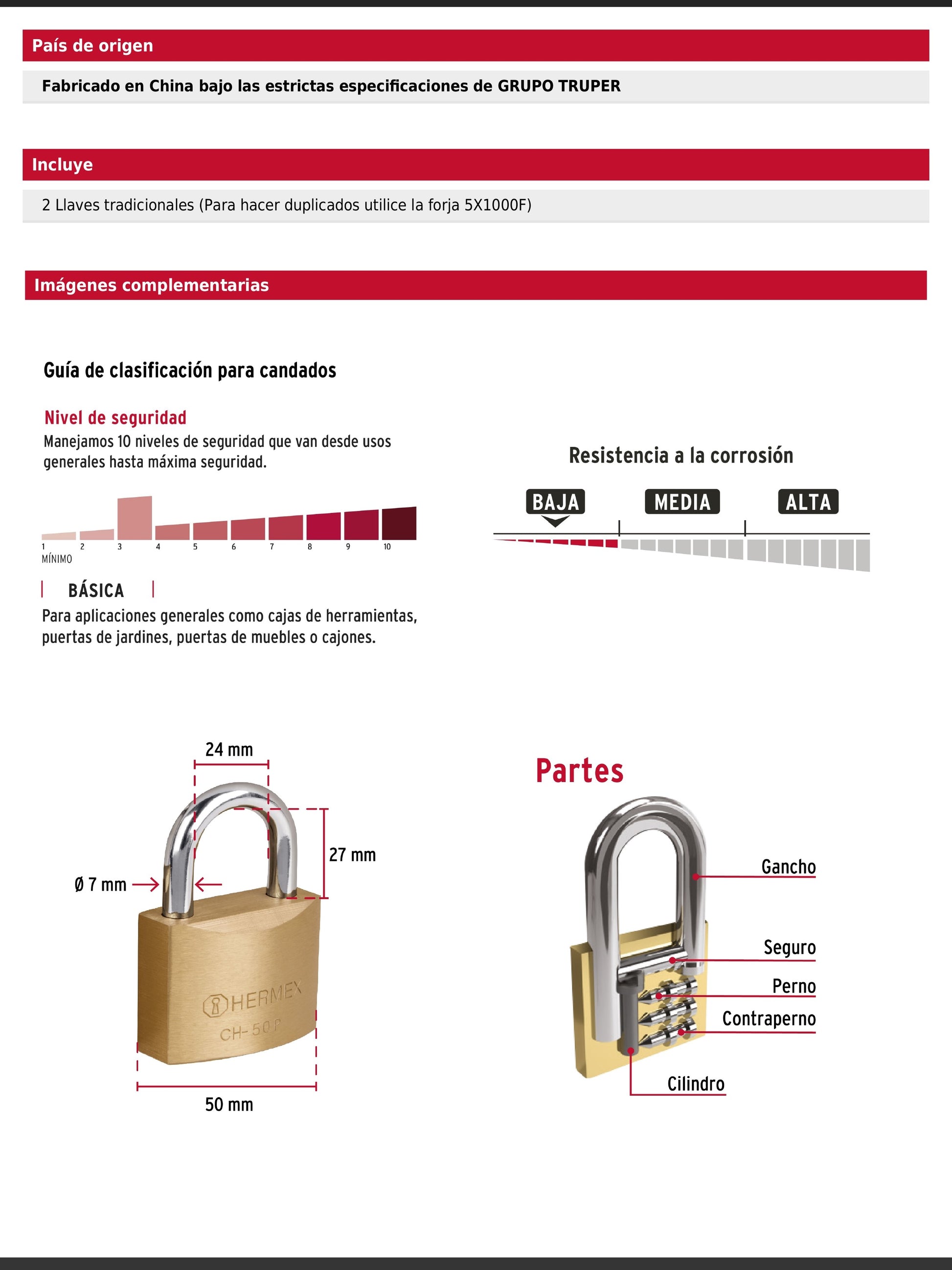 País de origen

Fabricado en China bajo las estrictas especificaciones de GRUPO TRUPER

Incluye

2 Llaves tradicionales (Para hacer duplicados utilice la forja 5X1000F)

Imágenes complementarias

Guía de clasificación para candados

Nivel de seguridad
Manejamos 10 niveles de seguridad que van desde usos generales hasta máxima seguridad.

1 2 3 4 5 6 7 8 9 10
MÍNIMO

BÁSICA
Para aplicaciones generales como cajas de herramientas, puertas de jardines, puertas de muebles o cajones.

Resistencia a la corrosión

BAJA MEDIA ALTA

24 mm
27 mm
Ø 7 mm
HERMEX
CH-50 P
50 mm

Partes

Gancho
Seguro
Perno
Contraperno
Cilindro